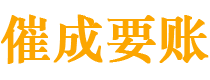 催成要账